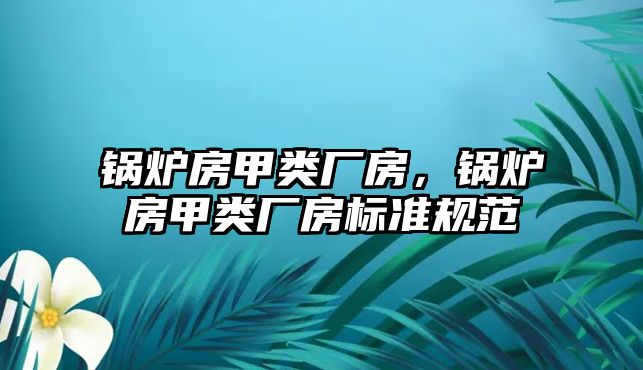 锅炉房甲类厂房，锅炉房甲类厂房标准规范